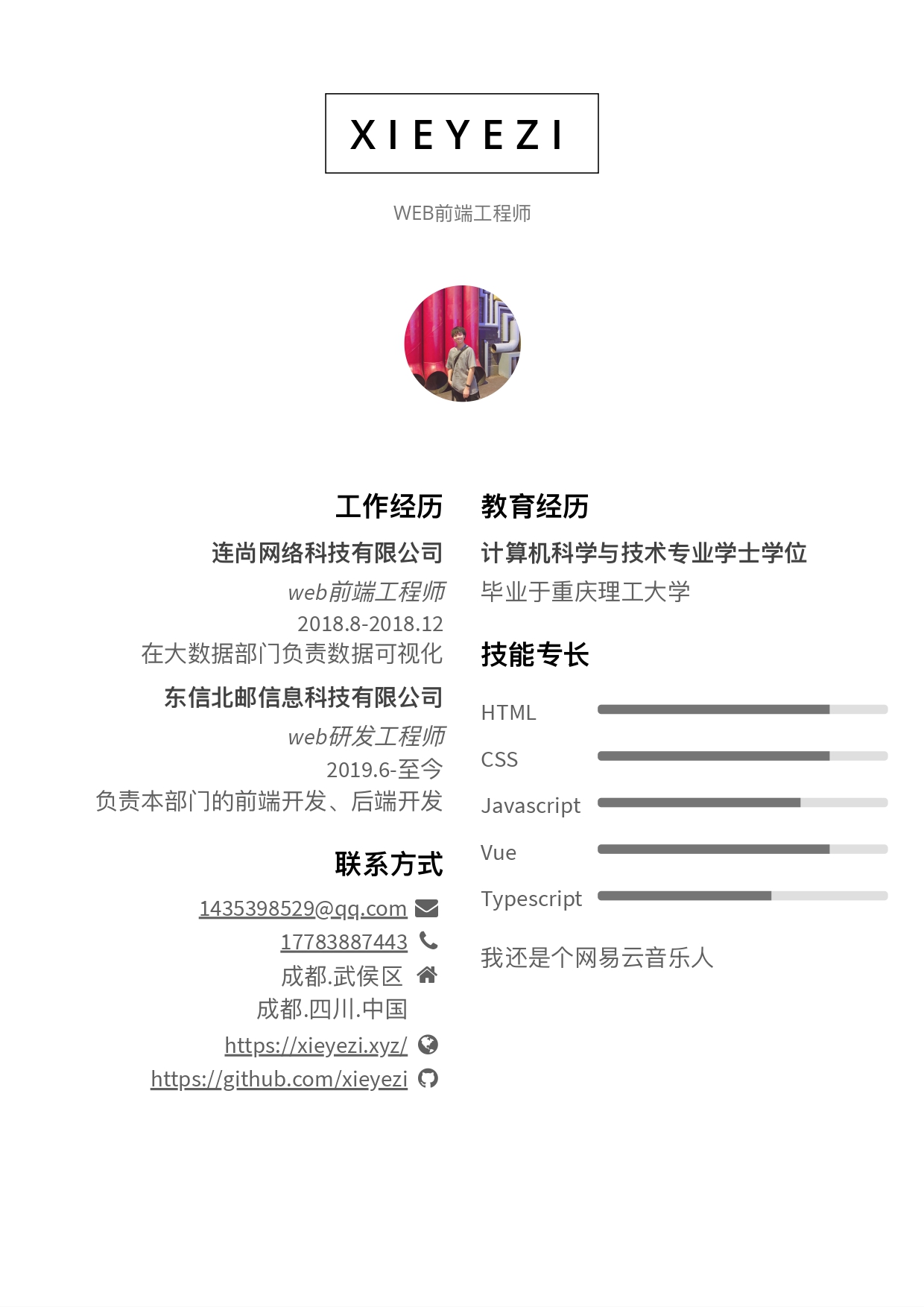 XIEYEZI

WEB前端工程师

工作经历

连尚网络科技有限公司

web前端工程师

2018.8-2018.12

在大数据部门负责数据可视化

东信北邮信息科技有限公司

web研发工程师

2019.6-至今

负责本部门的前端开发、后端开发

联系方式

1435398529@qq.com

17783887443

成都.武侯区

成都.四川.中国

https://xieyezi.xyz/

https://github.com/xieyezi

教育经历

计算机科学与技术专业学士学位

毕业于重庆理工大学

技能专长

HTML

CSS

Javascript

Vue

Typescript

我还是个网易云音乐人